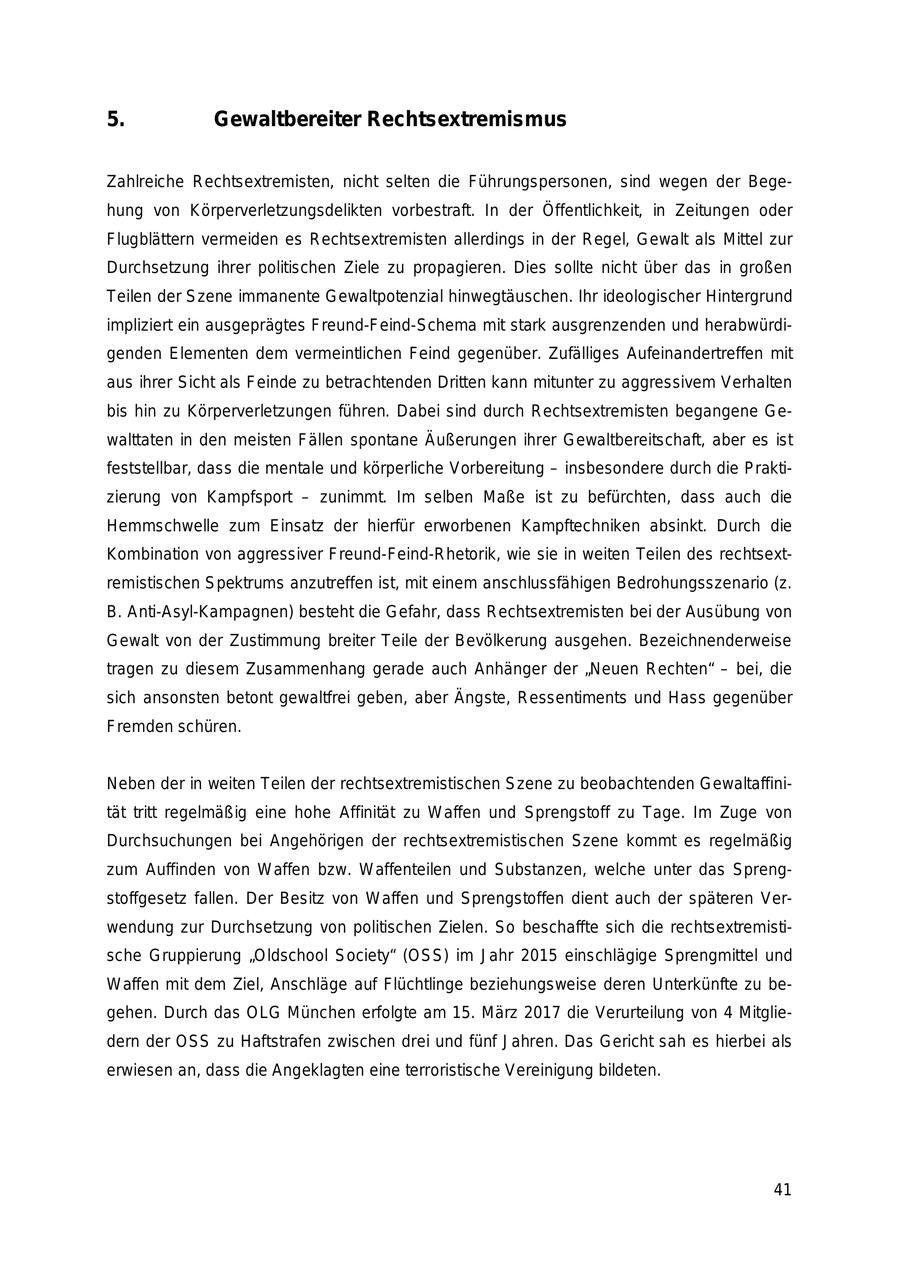 5. Gewaltbereiter Rechtsextremismus

Zahlreiche Rechtsextremisten, nicht selten die Führungspersonen, sind wegen der Begehung von Körperverletzungsdelikten vorbestraft. In der Öffentlichkeit, in Zeitungen oder Flugblättern vermeiden es Rechtsextremisten allerdings in der Regel, Gewalt als Mittel zur Durchsetzung ihrer politischen Ziele zu propagieren. Dies sollte nicht über das in großen Teilen der Szene immanente Gewaltpotenzial hinwegtäuschen. Ihr ideologischer Hintergrund impliziert ein ausgeprägtes Freund-Feind-Schema mit stark ausgrenzenden und herabwürdigenden Elementen dem vermeintlichen Feind gegenüber. Zufälliges Aufeinandertreffen mit aus ihrer Sicht als Feinde zu betrachtenden Dritten kann mitunter zu aggressivem Verhalten bis hin zu Körperverletzungen führen. Dabei sind durch Rechtsextremisten begangene Gewalttaten in den meisten Fällen spontane Äußerungen ihrer Gewaltbereitschaft, aber es ist feststellbar, dass die mentale und körperliche Vorbereitung – insbesondere durch die Praktizierung von Kampfsport – zunimmt. Im selben Maße ist zu befürchten, dass auch die Hemmschwelle zum Einsatz der hierfür erworbenen Kampftechniken absinkt. Durch die Kombination von aggressiver Freund-Feind-Rhetorik, wie sie in weiten Teilen des rechtsextremistischen Spektrums anzutreffen ist, mit einem anschlussfähigen Bedrohungsszenario (z. B. Anti-Asyl-Kampagnen) besteht die Gefahr, dass Rechtsextremisten bei der Ausübung von Gewalt von der Zustimmung breiter Teile der Bevölkerung ausgehen. Bezeichnenderweise tragen zu diesem Zusammenhang gerade auch Anhänger der „Neuen Rechten“ – bei, die sich ansonsten betont gewaltfrei geben, aber Ängste, Ressentiments und Hass gegenüber Fremden schüren.

Neben der in weiten Teilen der rechtsextremistischen Szene zu beobachtenden Gewaltaffinität tritt regelmäßig eine hohe Affinität zu Waffen und Sprengstoff zu Tage. Im Zuge von Durchsuchungen bei Angehörigen der rechtsextremistischen Szene kommt es regelmäßig zum Auffinden von Waffen bzw. Waffenteilen und Substanzen, welche unter das Sprengstoffgesetz fallen. Der Besitz von Waffen und Sprengstoffen dient auch der späteren Verwendung zur Durchsetzung von politischen Zielen. So beschaffte sich die rechtsextremistische Gruppierung „Oldschool Society“ (OSS) im Jahr 2015 einschlägige Sprengmittel und Waffen mit dem Ziel, Anschläge auf Flüchtlinge beziehungsweise deren Unterkünfte zu begehen. Durch das OLG München erfolgte am 15. März 2017 die Verurteilung von 4 Mitgliedern der OSS zu Haftstrafen zwischen drei und fünf Jahren. Das Gericht sah es hierbei als erwiesen an, dass die Angeklagten eine terroristische Vereinigung bildeten.

41